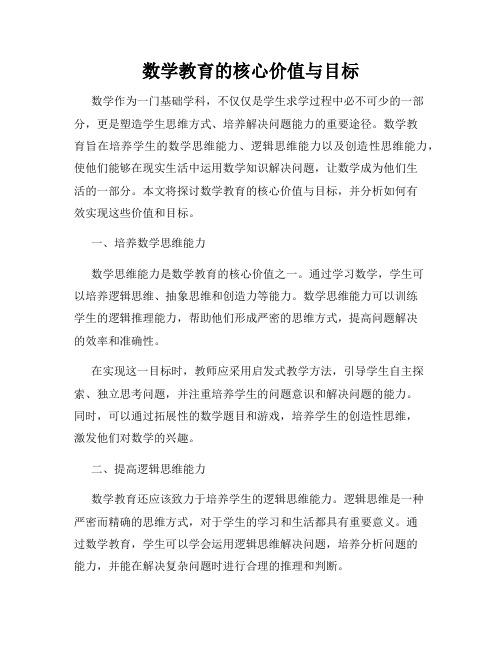 数学教育的核心价值与目标

数学作为一门基础学科，不仅仅是学生求学过程中必不可少的一部分，更是塑造学生思维方式、培养解决问题能力的重要途径。数学教育旨在培养学生的数学思维能力、逻辑思维能力以及创造性思维能力，使他们能够在现实生活中运用数学知识解决问题，让数学成为他们生活的一部分。本文将探讨数学教育的核心价值与目标，并分析如何有效实现这些价值和目标。

一、培养数学思维能力

数学思维能力是数学教育的核心价值之一。通过学习数学，学生可以培养逻辑思维、抽象思维和创造力等能力。数学思维能力可以训练学生的逻辑推理能力，帮助他们形成严密的思维方式，提高问题解决的效率和准确性。

在实现这一目标时，教师应采用启发式教学方法，引导学生自主探索、独立思考问题，并注重培养学生的问题意识和解决问题的能力。同时，可以通过拓展性的数学题目和游戏，培养学生的创造性思维，激发他们对数学的兴趣。

二、提高逻辑思维能力

数学教育还应该致力于培养学生的逻辑思维能力。逻辑思维是一种严密而精确的思维方式，对于学生的学习和生活都具有重要意义。通过数学教育，学生可以学会运用逻辑思维解决问题，培养分析问题的能力，并能在解决复杂问题时进行合理的推理和判断。